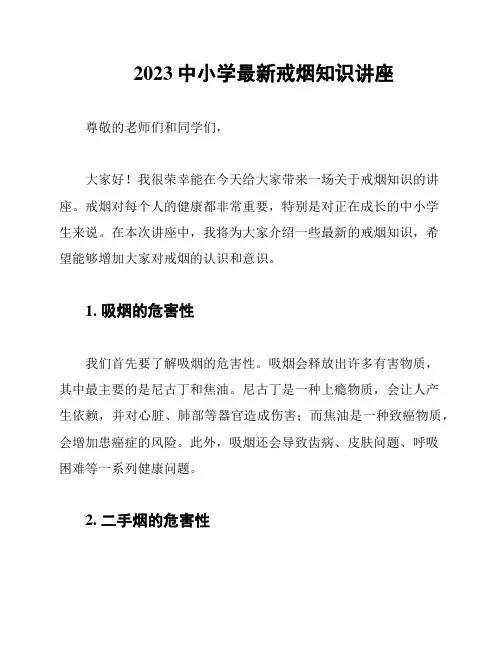 2023 中小学最新戒烟知识讲座

尊敬的老师们和同学们，

大家好！我很荣幸能在今天给大家带来一场关于戒烟知识的讲座。戒烟对每个人的健康都非常重要，特别是对正在成长的中小学生来说。在本次讲座中，我将为大家介绍一些最新的戒烟知识，希望能够增加大家对戒烟的认识和意识。

1. 吸烟的危害性

我们首先要了解吸烟的危害性。吸烟会释放出许多有害物质，其中最主要的是尼古丁和焦油。尼古丁是一种上瘾物质，会让人产生依赖，并对心脏、肺部等器官造成伤害；而焦油是一种致癌物质，会增加患癌症的风险。此外，吸烟还会导致齿病、皮肤问题、呼吸困难等一系列健康问题。

2. 二手烟的危害性